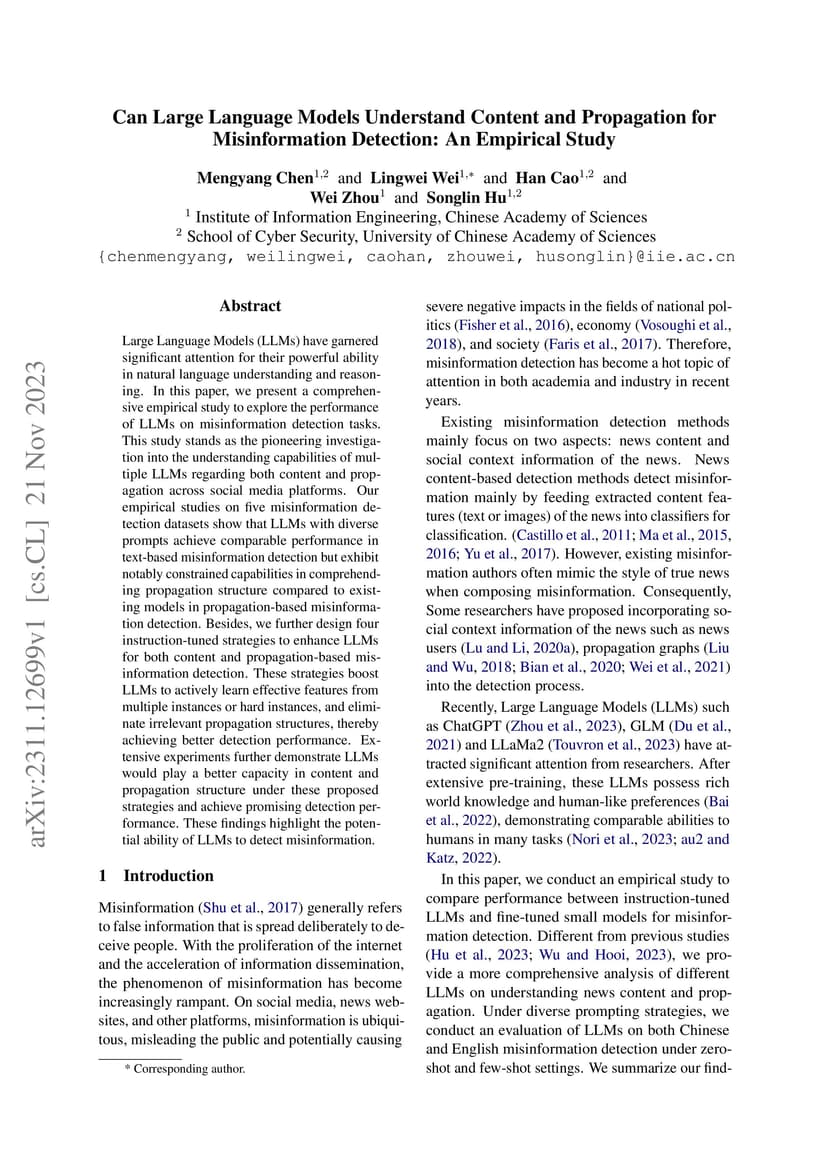 arXiv:2311.12699v1 [cs.CL] 21 Nov 2023

Can Large Language Models Understand Content and Propagation for Misinformation Detection: An Empirical Study

Mengyang Chen$^{1,2}$ and Lingwei Wei$^{1,*}$ and Han Cao$^{1,2}$ and Wei Zhou$^{1}$ and Songlin Hu$^{1,2}$
$^{1}$ Institute of Information Engineering, Chinese Academy of Sciences
$^{2}$ School of Cyber Security, University of Chinese Academy of Sciences
{chenmengyang, weilingwei, caohan, zhouwei, husonglin}@iie.ac.cn

Abstract

Large Language Models (LLMs) have garnered significant attention for their powerful ability in natural language understanding and reasoning. In this paper, we present a comprehensive empirical study to explore the performance of LLMs on misinformation detection tasks. This study stands as the pioneering investigation into the understanding capabilities of multiple LLMs regarding both content and propagation across social media platforms. Our empirical studies on five misinformation detection datasets show that LLMs with diverse prompts achieve comparable performance in text-based misinformation detection but exhibit notably constrained capabilities in comprehending propagation structure compared to existing models in propagation-based misinformation detection. Besides, we further design four instruction-tuned strategies to enhance LLMs for both content and propagation-based misinformation detection. These strategies boost LLMs to actively learn effective features from multiple instances or hard instances, and eliminate irrelevant propagation structures, thereby achieving better detection performance. Extensive experiments further demonstrate LLMs would play a better capacity in content and propagation structure under these proposed strategies and achieve promising detection performance. These findings highlight the potential ability of LLMs to detect misinformation.

1 Introduction

Misinformation (Shu et al., 2017) generally refers to false information that is spread deliberately to deceive people. With the proliferation of the internet and the acceleration of information dissemination, the phenomenon of misinformation has become increasingly rampant. On social media, news websites, and other platforms, misinformation is ubiquitous, misleading the public and potentially causing

* Corresponding author.

severe negative impacts in the fields of national politics (Fisher et al., 2016), economy (Vosoughi et al., 2018), and society (Faris et al., 2017). Therefore, misinformation detection has become a hot topic of attention in both academia and industry in recent years.

Existing misinformation detection methods mainly focus on two aspects: news content and social context information of the news. News content-based detection methods detect misinformation mainly by feeding extracted content features (text or images) of the news into classifiers for classification. (Castillo et al., 2011; Ma et al., 2015, 2016; Yu et al., 2017). However, existing misinformation authors often mimic the style of true news when composing misinformation. Consequently, Some researchers have proposed incorporating social context information of the news such as news users (Lu and Li, 2020a), propagation graphs (Liu and Wu, 2018; Bian et al., 2020; Wei et al., 2021) into the detection process.

Recently, Large Language Models (LLMs) such as ChatGPT (Zhou et al., 2023), GLM (Du et al., 2021) and LLaMa2 (Touvron et al., 2023) have attracted significant attention from researchers. After extensive pre-training, these LLMs possess rich world knowledge and human-like preferences (Bai et al., 2022), demonstrating comparable abilities to humans in many tasks (Nori et al., 2023; au2 and Katz, 2022).

In this paper, we conduct an empirical study to compare performance between instruction-tuned LLMs and fine-tuned small models for misinformation detection. Different from previous studies (Hu et al., 2023; Wu and Hooi, 2023), we provide a more comprehensive analysis of different LLMs on understanding news content and propagation. Under diverse prompting strategies, we conduct an evaluation of LLMs on both Chinese and English misinformation detection under zero-shot and few-shot settings. We summarize our find-